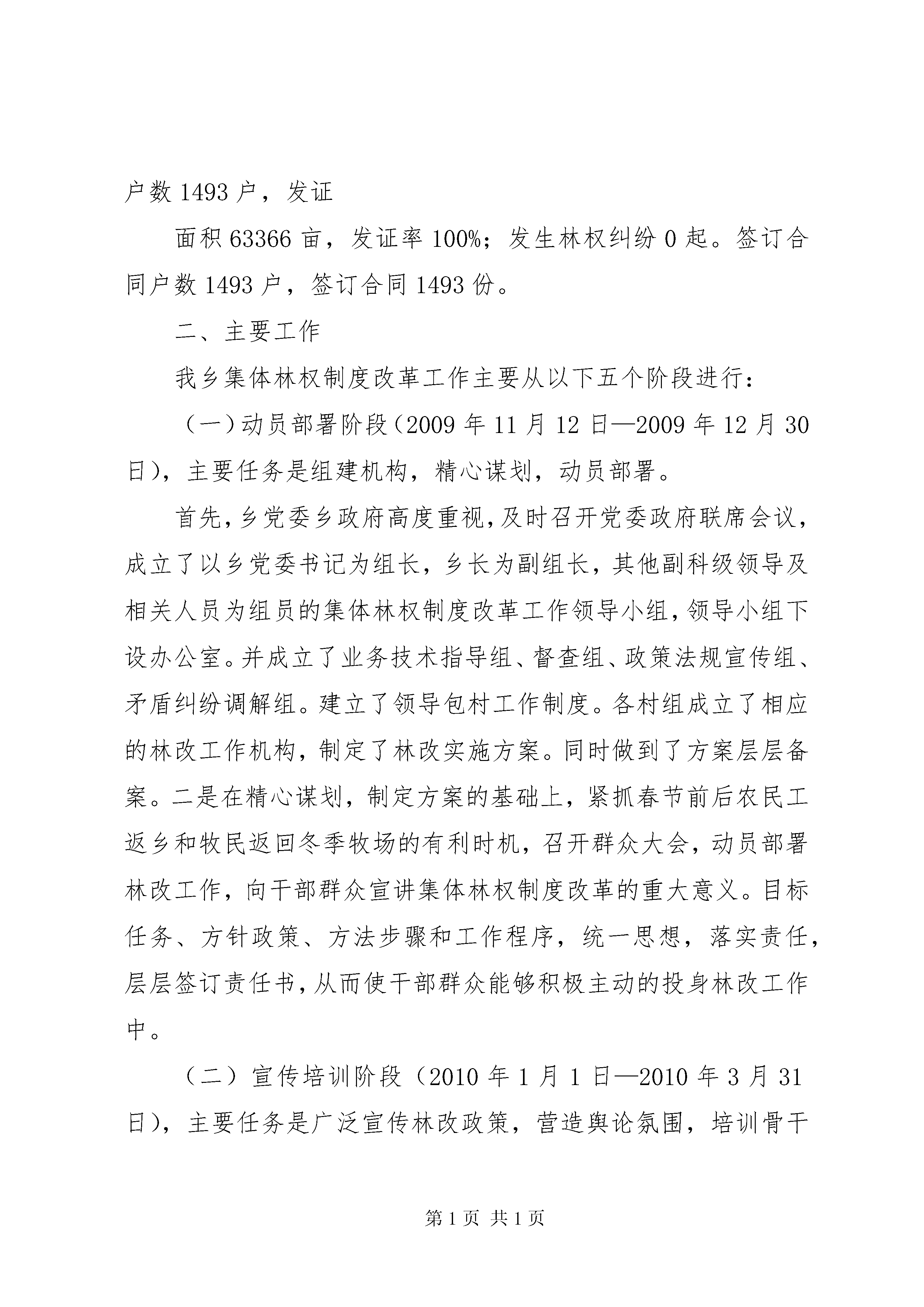 户数 1493 户，发证

面积 63366 亩，发证率 100%；发生林权纠纷 0 起。签订合同户数 1493 户，签订合同 1493 份。

二、主要工作

我乡集体林权制度改革工作主要从以下五个阶段进行：

（一）动员部署阶段（2009 年 11 月 12 日—2009 年 12 月 30 日），主要任务是组建机构，精心谋划，动员部署。

首先，乡党委乡政府高度重视，及时召开党委政府联席会议，成立了以乡党委书记为组长，乡长为副组长，其他副科级领导及相关人员为组员的集体林权制度改革工作领导小组，领导小组下设办公室。并成立了业务技术指导组、督查组、政策法规宣传组、矛盾纠纷调解组。建立了领导包村工作制度。各村组成立了相应的林改工作机构，制定了林改实施方案。同时做到了方案层层备案。二是在精心谋划，制定方案的基础上，紧抓春节前后农民工返乡和牧民返回冬季牧场的有利时机，召开群众大会，动员部署林改工作，向干部群众宣讲集体林权制度改革的重大意义。目标任务、方针政策、方法步骤和工作程序，统一思想，落实责任，层层签订责任书，从而使干部群众能够积极主动的投身林改工作中。

（二）宣传培训阶段（2010 年 1 月 1 日—2010 年 3 月 31 日），主要任务是广泛宣传林改政策，营造舆论氛围，培训骨干

第 1 页 共 1 页